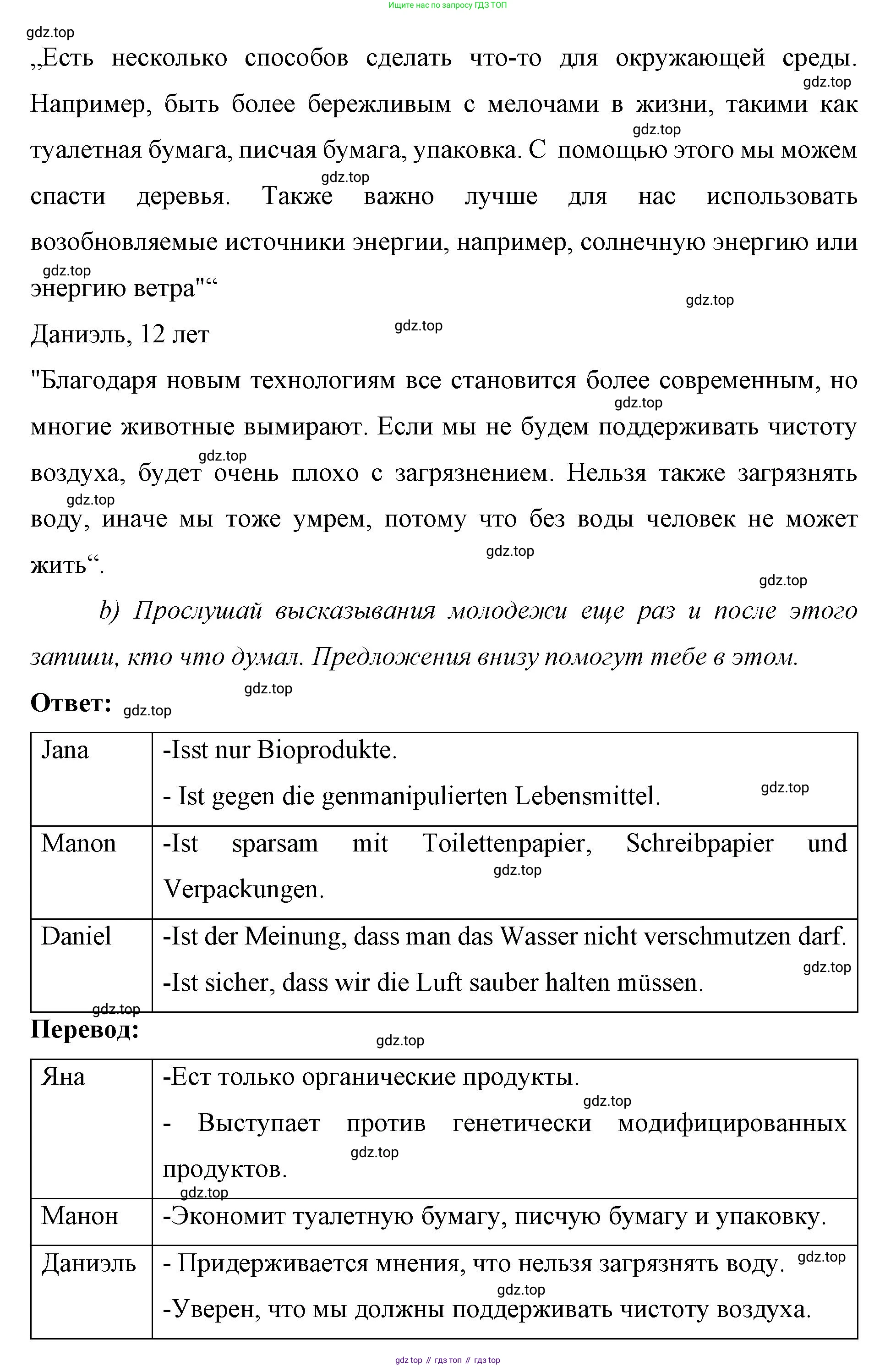 Ищите нас по запросу ГДЗ ТОП

gdz.top

„Есть несколько способов сделать что-то для окружающей среды. Например, быть более бережливым с мелочами в жизни, такими как туалетная бумага, писчая бумага, упаковка. С помощью этого мы можем спасти деревья. Также важно лучше для нас использовать возобновляемые источники энергии, например, солнечную энергию или энергию ветра"“

Даниэль, 12 лет

"Благодаря новым технологиям все становится более современным, но многие животные вымирают. Если мы не будем поддерживать чистоту воздуха, будет очень плохо с загрязнением. Нельзя также загрязнять воду, иначе мы тоже умрем, потому что без воды человек не может жить“.

b) Прослушай высказывания молодежи еще раз и после этого запиши, кто что думал. Предложения внизу помогут тебе в этом.

Ответ:

| Jana | -Isst nur Bioprodukte. - Ist gegen die genmanipulierten Lebensmittel. |
|---|---|
| Manon | -Ist sparsam mit Toilettenpapier, Schreibpapier und Verpackungen. |
| Daniel | -Ist der Meinung, dass man das Wasser nicht verschmutzen darf. -Ist sicher, dass wir die Luft sauber halten müssen. |

Перевод:

| Яна | -Ест только органические продукты. - Выступает против генетически модифицированных продуктов. |
|---|---|
| Манон | -Экономит туалетную бумагу, писчую бумагу и упаковку. |
| Даниэль | - Придерживается мнения, что нельзя загрязнять воду. -Уверен, что мы должны поддерживать чистоту воздуха. |

gdz top // гдз топ // гдз top